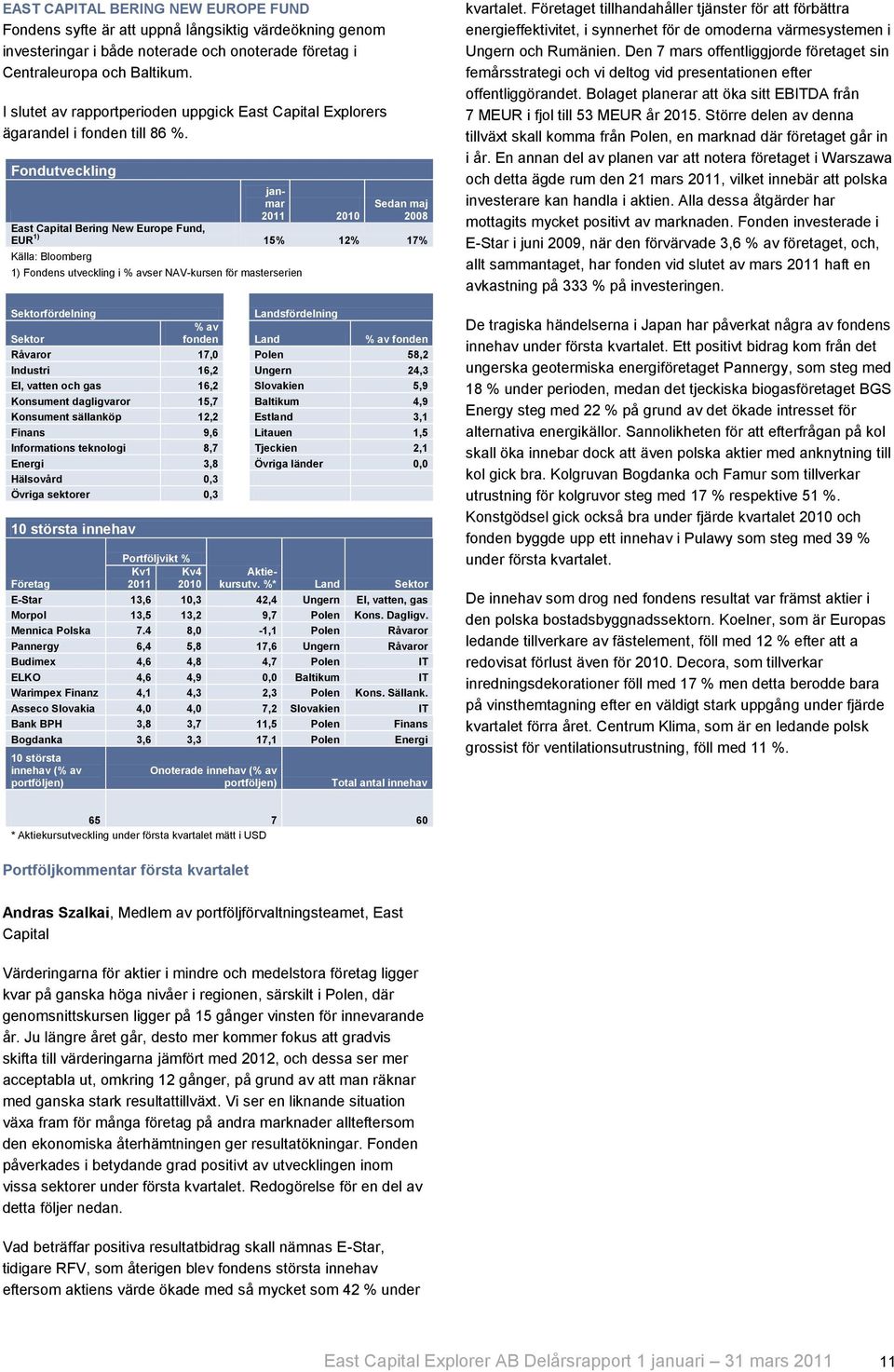 EAST CAPITAL BERING NEW EUROPE FUND
Fondens syfte är att uppnå långsiktig värdeökning genom investeringar i både noterade och onoterade företag i Centraleuropa och Baltikum.

I slutet av rapportperioden uppgick East Capital Explorers ägarandel i fonden till 86 %.

Fondutveckling

| | jan-mar 2011 | 2010 | Sedan maj 2008 |
|---|---|---|---|
| East Capital Bering New Europe Fund, EUR$^{1)}$ | 15% | 12% | 17% |

Källa: Bloomberg
1) Fondens utveckling i % avser NAV-kursen för masterserien

Sektorfördelning

| Sektor | % av fonden |
|---|---|
| Råvaror | 17,0 |
| Industri | 16,2 |
| El, vatten och gas | 16,2 |
| Konsument dagligvaror | 15,7 |
| Konsument sällanköp | 12,2 |
| Finans | 9,6 |
| Informations teknologi | 8,7 |
| Energi | 3,8 |
| Hälsovård | 0,3 |
| Övriga sektorer | 0,3 |

Landsfördelning

| Land | % av fonden |
|---|---|
| Polen | 58,2 |
| Ungern | 24,3 |
| Slovakien | 5,9 |
| Baltikum | 4,9 |
| Estland | 3,1 |
| Litauen | 1,5 |
| Tjeckien | 2,1 |
| Övriga länder | 0,0 |

10 största innehav

| Företag | Portföljvikt % Kv1 2011 | Kv4 2010 | Aktiekursutv. %* | Land | Sektor |
|---|---|---|---|---|---|
| E-Star | 13,6 | 10,3 | 42,4 | Ungern | El, vatten, gas |
| Morpol | 13,5 | 13,2 | 9,7 | Polen | Kons. Dagligv. |
| Mennica Polska | 7.4 | 8,0 | -1,1 | Polen | Råvaror |
| Pannergy | 6,4 | 5,8 | 17,6 | Ungern | Råvaror |
| Budimex | 4,6 | 4,8 | 4,7 | Polen | IT |
| ELKO | 4,6 | 4,9 | 0,0 | Baltikum | IT |
| Warimpex Finanz | 4,1 | 4,3 | 2,3 | Polen | Kons. Sällank. |
| Asseco Slovakia | 4,0 | 4,0 | 7,2 | Slovakien | IT |
| Bank BPH | 3,8 | 3,7 | 11,5 | Polen | Finans |
| Bogdanka | 3,6 | 3,3 | 17,1 | Polen | Energi |

| 10 största innehav (% av portföljen) | Onoterade innehav (% av portföljen) | Total antal innehav |
|---|---|---|
| 65 | 7 | 60 |

* Aktiekursutveckling under första kvartalet mätt i USD

Portföljkommentar första kvartalet

Andras Szalkai, Medlem av portföljförvaltningsteamet, East Capital

Värderingarna för aktier i mindre och medelstora företag ligger kvar på ganska höga nivåer i regionen, särskilt i Polen, där genomsnittskursen ligger på 15 gånger vinsten för innevarande år. Ju längre året går, desto mer kommer fokus att gradvis skifta till värderingarna jämfört med 2012, och dessa ser mer acceptabla ut, omkring 12 gånger, på grund av att man räknar med ganska stark resultattillväxt. Vi ser en liknande situation växa fram för många företag på andra marknader allteftersom den ekonomiska återhämtningen ger resultatökningar. Fonden påverkades i betydande grad positivt av utvecklingen inom vissa sektorer under första kvartalet. Redogörelse för en del av detta följer nedan.

Vad beträffar positiva resultatbidrag skall nämnas E-Star, tidigare RFV, som återigen blev fondens största innehav eftersom aktiens värde ökade med så mycket som 42 % under kvartalet. Företaget tillhandahåller tjänster för att förbättra energieffektivitet, i synnerhet för de omoderna värmesystemen i Ungern och Rumänien. Den 7 mars offentliggjorde företaget sin femårsstrategi och vi deltog vid presentationen efter offentliggörandet. Bolaget planerar att öka sitt EBITDA från 7 MEUR i fjol till 53 MEUR år 2015. Större delen av denna tillväxt skall komma från Polen, en marknad där företaget går in i år. En annan del av planen var att notera företaget i Warszawa och detta ägde rum den 21 mars 2011, vilket innebär att polska investerare kan handla i aktien. Alla dessa åtgärder har mottagits mycket positivt av marknaden. Fonden investerade i E-Star i juni 2009, när den förvärvade 3,6 % av företaget, och, allt sammantaget, har fonden vid slutet av mars 2011 haft en avkastning på 333 % på investeringen.

De tragiska händelserna i Japan har påverkat några av fondens innehav under första kvartalet. Ett positivt bidrag kom från det ungerska geotermiska energiföretaget Pannergy, som steg med 18 % under perioden, medan det tjeckiska biogasföretaget BGS Energy steg med 22 % på grund av det ökade intresset för alternativa energikällor. Sannolikheten för att efterfrågan på kol skall öka innebar dock att även polska aktier med anknytning till kol gick bra. Kolgruvan Bogdanka och Famur som tillverkar utrustning för kolgruvor steg med 17 % respektive 51 %. Konstgödsel gick också bra under fjärde kvartalet 2010 och fonden byggde upp ett innehav i Pulawy som steg med 39 % under första kvartalet.

De innehav som drog ned fondens resultat var främst aktier i den polska bostadsbyggnadssektorn. Koelner, som är Europas ledande tillverkare av fästelement, föll med 12 % efter att a redovisat förlust även för 2010. Decora, som tillverkar inredningsdekorationer föll med 17 % men detta berodde bara på vinsthemtagning efter en väldigt stark uppgång under fjärde kvartalet förra året. Centrum Klima, som är en ledande polsk grossist för ventilationsutrustning, föll med 11 %.

East Capital Explorer AB Delårsrapport 1 januari – 31 mars 2011 11